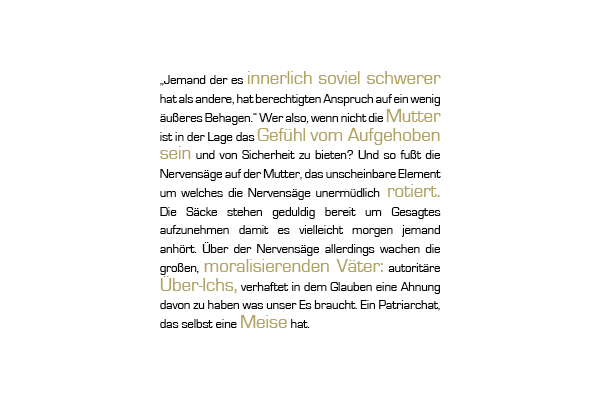 „Jemand der es innerlich soviel schwerer hat als andere, hat berechtigten Anspruch auf ein wenig äußeres Behagen." Wer also, wenn nicht die Mutter ist in der Lage das Gefühl vom Aufgehoben sein und von Sicherheit zu bieten? Und so fußt die Nervensäge auf der Mutter, das unscheinbare Element um welches die Nervensäge unermüdlich rotiert. Die Säcke stehen geduldig bereit um Gesagtes aufzunehmen damit es vielleicht morgen jemand anhört. Über der Nervensäge allerdings wachen die großen, moralisierenden Väter: autoritäre Über-Ichs, verhaftet in dem Glauben eine Ahnung davon zu haben was unser Es braucht. Ein Patriarchat, das selbst eine Meise hat.